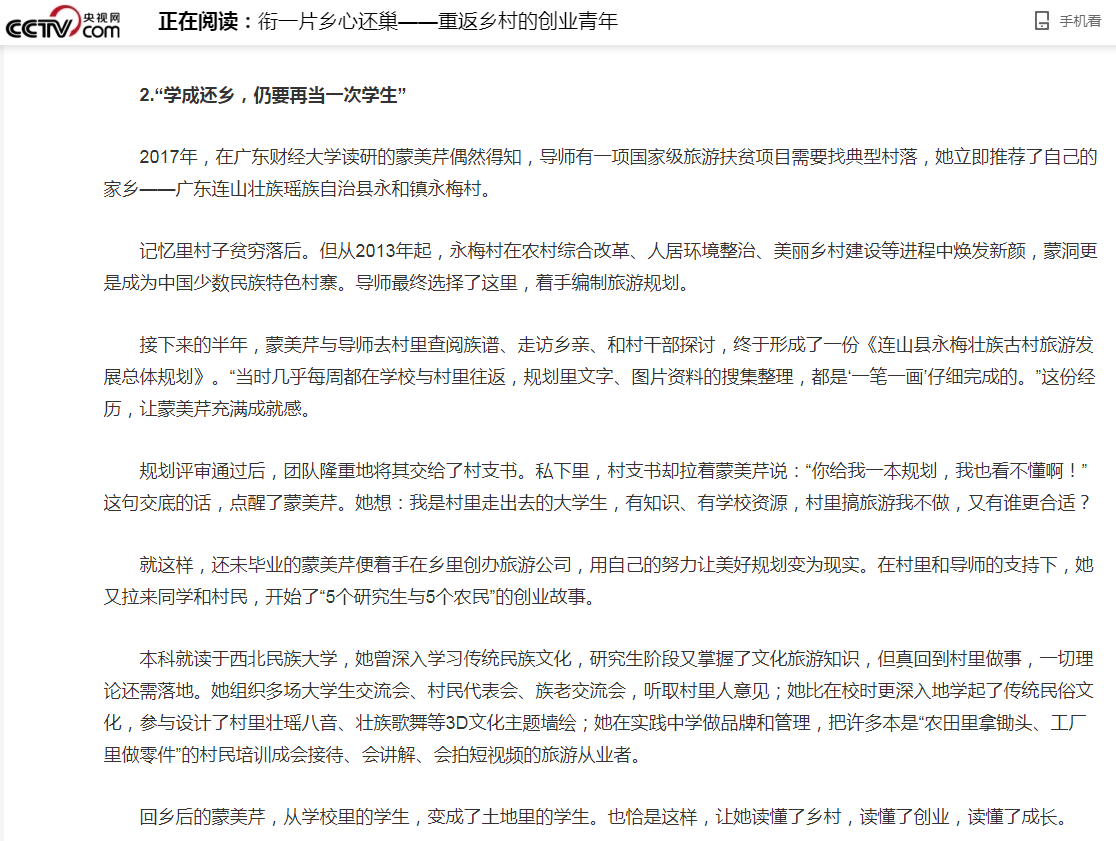 CCTV 央视网 .com

正在阅读：衔一片乡心还巢——重返乡村的创业青年

手机看

2.“学成还乡，仍要再当一次学生”

2017年，在广东财经大学读研的蒙美芹偶然得知，导师有一项国家级旅游扶贫项目需要找典型村落，她立即推荐了自己的家乡——广东连山壮族瑶族自治县永和镇永梅村。

记忆里村子贫穷落后。但从2013年起，永梅村在农村综合改革、人居环境整治、美丽乡村建设等进程中焕发新颜，蒙洞更是成为中国少数民族特色村寨。导师最终选择了这里，着手编制旅游规划。

接下来的半年，蒙美芹与导师去村里查阅族谱、走访乡亲、和村干部探讨，终于形成了一份《连山县永梅壮族古村旅游发展总体规划》。“当时几乎每周都在学校与村里往返，规划里文字、图片资料的搜集整理，都是‘一笔一画’仔细完成的。”这份经历，让蒙美芹充满成就感。

规划评审通过后，团队隆重地将其交给了村支书。私下里，村支书却拉着蒙美芹说：“你给我一本规划，我也看不懂啊！”这句交底的话，点醒了蒙美芹。她想：我是村里走出去的大学生，有知识、有学校资源，村里搞旅游我不做，又有谁更合适？

就这样，还未毕业的蒙美芹便着手在乡里创办旅游公司，用自己的努力让美好规划变为现实。在村里和导师的支持下，她又拉来同学和村民，开始了“5个研究生与5个农民”的创业故事。

本科就读于西北民族大学，她曾深入学习传统民族文化，研究生阶段又掌握了文化旅游知识，但真回到村里做事，一切理论还需落地。她组织多场大学生交流会、村民代表会、族老交流会，听取村里人意见；她比在校时更深入地学起了传统民俗文化，参与设计了村里壮瑶八音、壮族歌舞等3D文化主题墙绘；她在实践中学做品牌和管理，把许多本是“农田里拿锄头、工厂里做零件”的村民培训成会接待、会讲解、会拍短视频的旅游从业者。

回乡后的蒙美芹，从学校里的学生，变成了土地里的学生。也恰是这样，让她读懂了乡村，读懂了创业，读懂了成长。